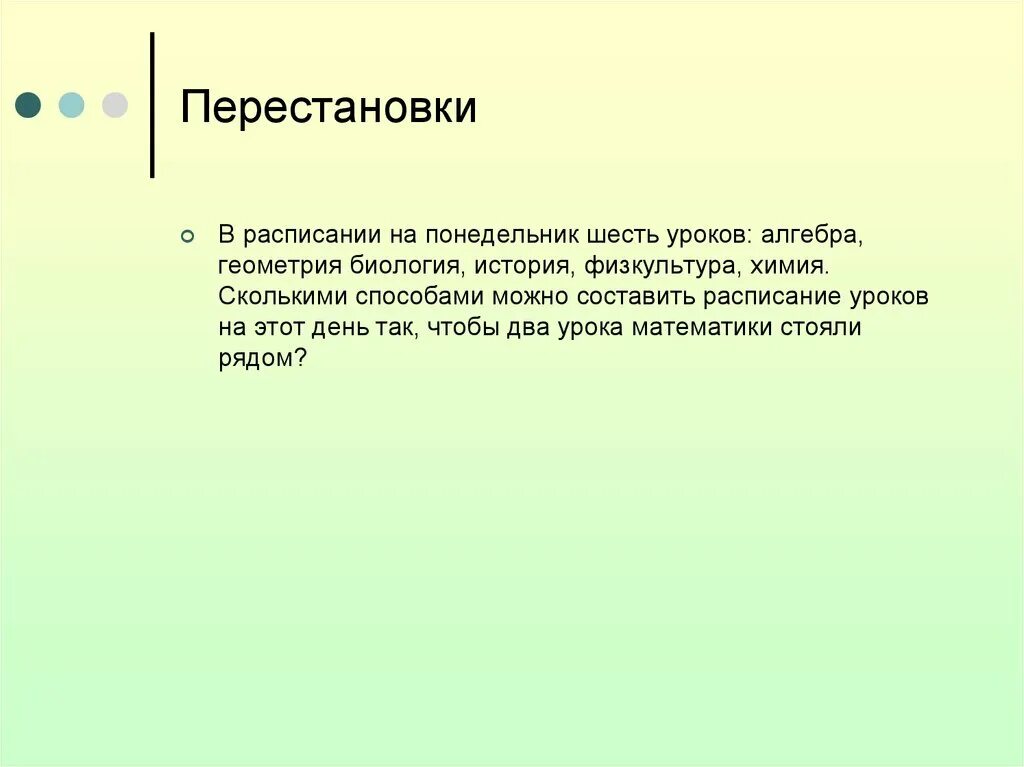 Перестановки

В расписании на понедельник шесть уроков: алгебра, геометрия биология, история, физкультура, химия. Сколькими способами можно составить расписание уроков на этот день так, чтобы два урока математики стояли рядом?